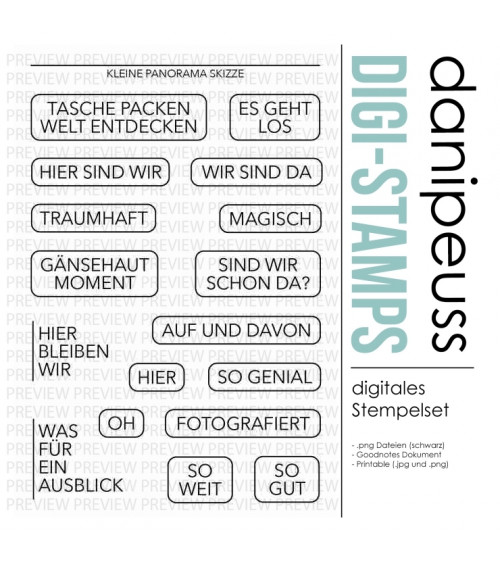 KLEINE PANORAMA SKIZZE

TASCHE PACKEN
WELT ENTDECKEN

ES GEHT
LOS

HIER SIND WIR

WIR SIND DA

TRAUMHAFT

MAGISCH

GÄNSEHAUT
MOMENT

SIND WIR
SCHON DA?

HIER
BLEIBEN
WIR

AUF UND DAVON

HIER

SO GENIAL

WAS
FÜR
EIN
AUSBLICK

OH

FOTOGRAFIERT

SO
WEIT

SO
GUT

DIGI-STAMPS

danipeuss

digitales
Stempelset

- .png Dateien (schwarz)
- Goodnotes Dokument
- Printable (.jpg und .png)

PREVIEW